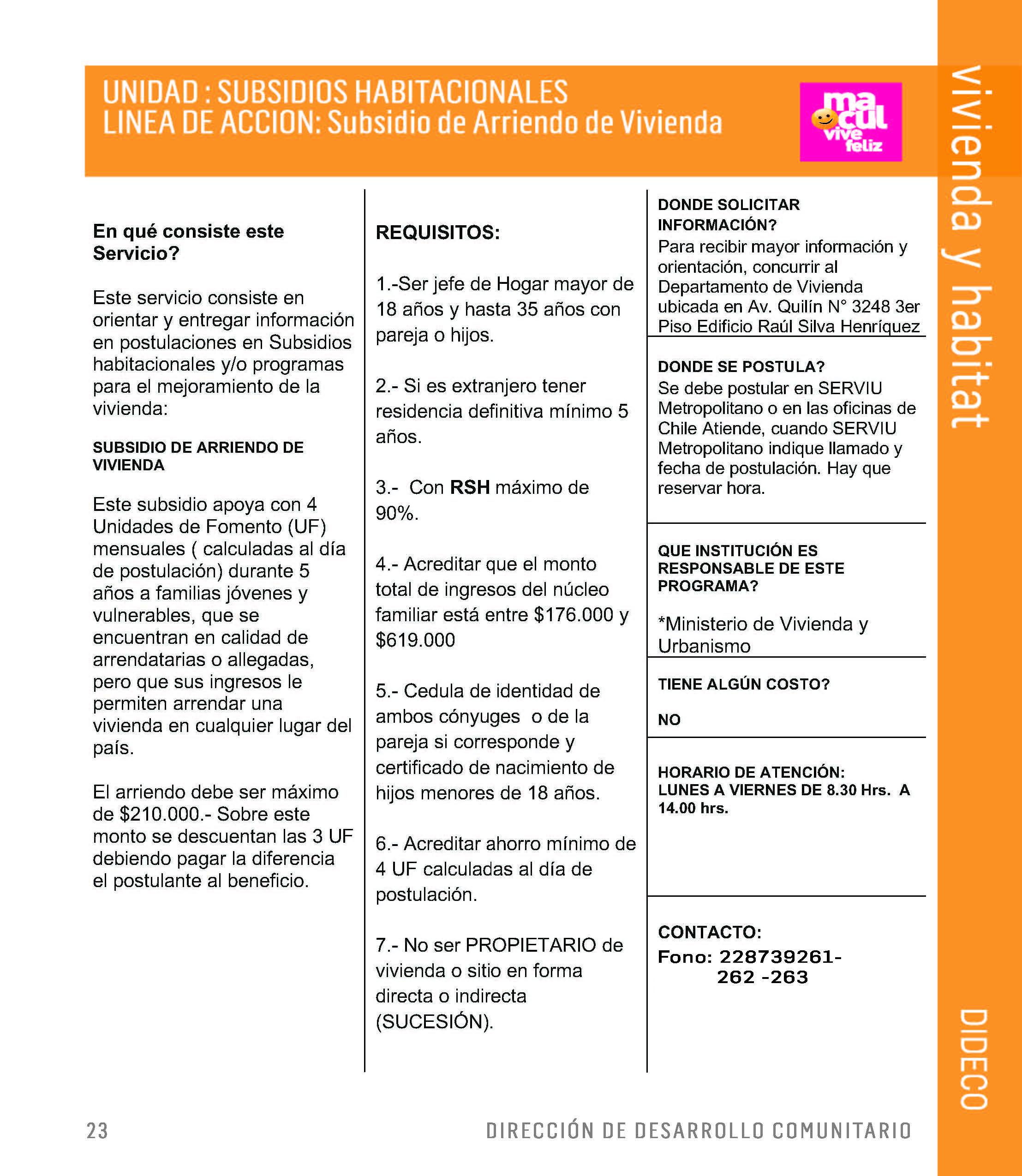 UNIDAD : SUBSIDIOS HABITACIONALES
LINEA DE ACCION: Subsidio de Arriendo de Vivienda

macul vive feliz

En qué consiste este Servicio?

Este servicio consiste en orientar y entregar información en postulaciones en Subsidios habitacionales y/o programas para el mejoramiento de la vivienda:

SUBSIDIO DE ARRIENDO DE VIVIENDA

Este subsidio apoya con 4 Unidades de Fomento (UF) mensuales ( calculadas al día de postulación) durante 5 años a familias jóvenes y vulnerables, que se encuentran en calidad de arrendatarias o allegadas, pero que sus ingresos le permiten arrendar una vivienda en cualquier lugar del país.

El arriendo debe ser máximo de $210.000.- Sobre este monto se descuentan las 3 UF debiendo pagar la diferencia el postulante al beneficio.

REQUISITOS:

1.-Ser jefe de Hogar mayor de 18 años y hasta 35 años con pareja o hijos.

2.- Si es extranjero tener residencia definitiva mínimo 5 años.

3.- Con RSH máximo de 90%.

4.- Acreditar que el monto total de ingresos del núcleo familiar está entre $176.000 y $619.000

5.- Cedula de identidad de ambos cónyuges o de la pareja si corresponde y certificado de nacimiento de hijos menores de 18 años.

6.- Acreditar ahorro mínimo de 4 UF calculadas al día de postulación.

7.- No ser PROPIETARIO de vivienda o sitio en forma directa o indirecta (SUCESIÓN).

DONDE SOLICITAR INFORMACIÓN?
Para recibir mayor información y orientación, concurrir al Departamento de Vivienda ubicada en Av. Quilín N° 3248 3er Piso Edificio Raúl Silva Henríquez

DONDE SE POSTULA?
Se debe postular en SERVIU Metropolitano o en las oficinas de Chile Atiende, cuando SERVIU Metropolitano indique llamado y fecha de postulación. Hay que reservar hora.

QUE INSTITUCIÓN ES RESPONSABLE DE ESTE PROGRAMA?

*Ministerio de Vivienda y Urbanismo

TIENE ALGÚN COSTO?

NO

HORARIO DE ATENCIÓN:
LUNES A VIERNES DE 8.30 Hrs. A 14.00 hrs.

CONTACTO:
Fono: 228739261-
262 -263

vivienda y habitat

DIDECO

23 DIRECCIÓN DE DESARROLLO COMUNITARIO